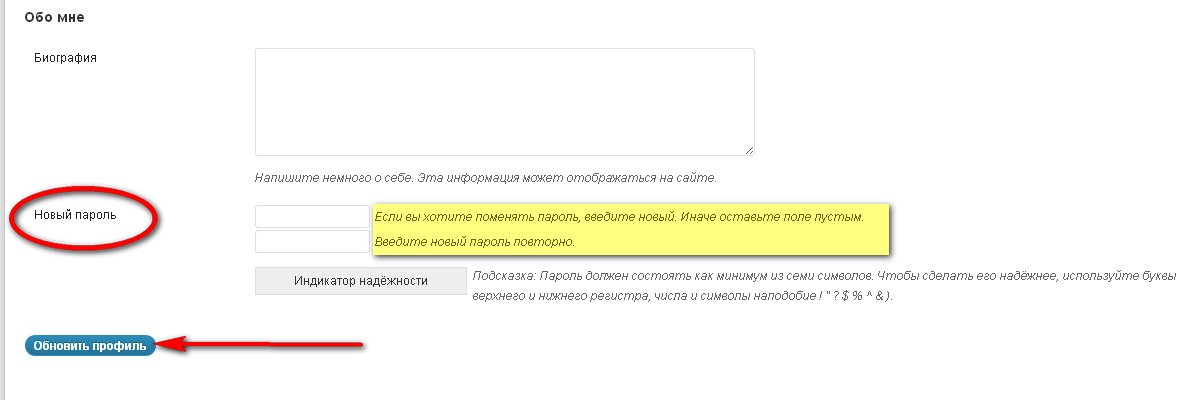 Обо мне

Биография

Напишите немного о себе. Эта информация может отображаться на сайте.

Новый пароль

Если вы хотите поменять пароль, введите новый. Иначе оставьте поле пустым.

Введите новый пароль повторно.

Индикатор надёжности

Подсказка: Пароль должен состоять как минимум из семи символов. Чтобы сделать его надёжнее, используйте буквы верхнего и нижнего регистра, числа и символы наподобие ! " ? $ % ^ & ).

Обновить профиль